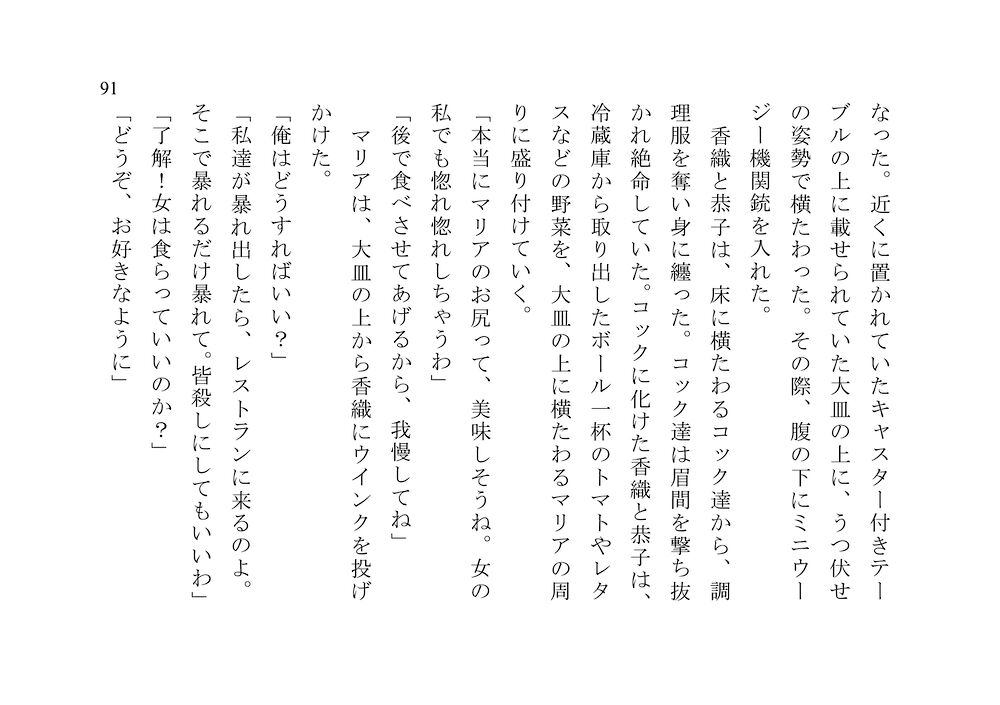 91

なった。近くに置かれていたキャスター付きテーブルの上に載せられていた大皿の上に、うつ伏せの姿勢で横たわった。その際、腹の下にミニウージー機関銃を入れた。

香織と恭子は、床に横たわるコック達から、調理服を奪い身に纏った。コック達は眉間を撃ち抜かれ絶命していた。コックに化けた香織と恭子は、冷蔵庫から取り出したボール一杯のトマトやレタスなどの野菜を、大皿の上に横たわるマリアの周りに盛り付けていく。

「本当にマリアのお尻って、美味しそうね。女の私でも惚れ惚れしちゃうわ」

「後で食べさせてあげるから、我慢してね」

マリアは、大皿の上から香織にウインクを投げかけた。

「俺はどうすればいい?」

「私達が暴れ出したら、レストランに来るのよ。そこで暴れるだけ暴れて。皆殺しにしてもいいわ」

「了解!女は食らっていいのか?」

「どうぞ、お好きなように」